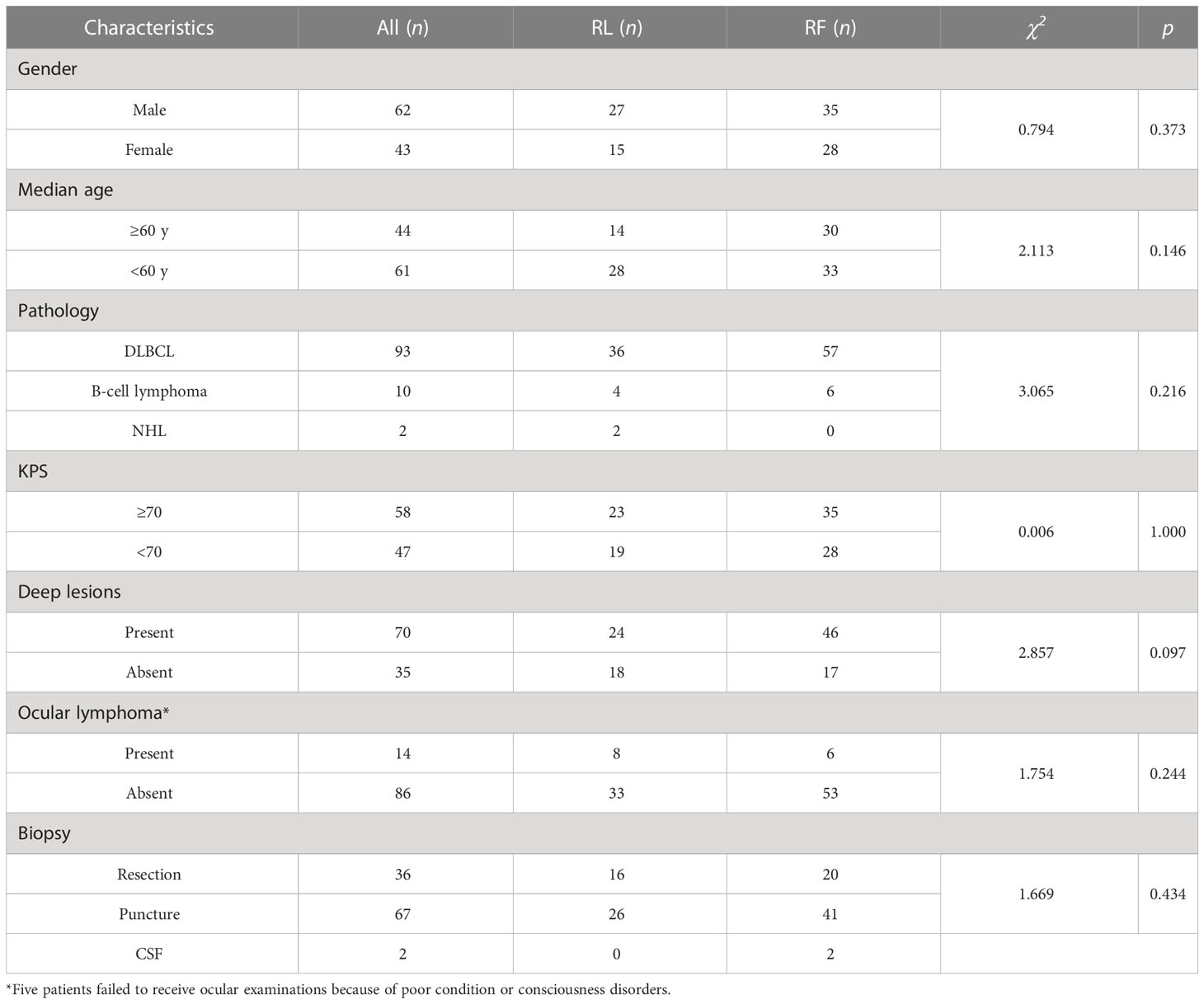 | Characteristics | All ($n$) | RL ($n$) | RF ($n$) | $\chi^2$ | $p$ |
|---|---|---|---|---|---|
| Gender | | | | | |
| Male | 62 | 27 | 35 | 0.794 | 0.373 |
| Female | 43 | 15 | 28 | | |
| Median age | | | | | |
| ≥60 y | 44 | 14 | 30 | 2.113 | 0.146 |
| <60 y | 61 | 28 | 33 | | |
| Pathology | | | | | |
| DLBCL | 93 | 36 | 57 | 3.065 | 0.216 |
| B-cell lymphoma | 10 | 4 | 6 | | |
| NHL | 2 | 2 | 0 | | |
| KPS | | | | | |
| ≥70 | 58 | 23 | 35 | 0.006 | 1.000 |
| <70 | 47 | 19 | 28 | | |
| Deep lesions | | | | | |
| Present | 70 | 24 | 46 | 2.857 | 0.097 |
| Absent | 35 | 18 | 17 | | |
| Ocular lymphoma* | | | | | |
| Present | 14 | 8 | 6 | 1.754 | 0.244 |
| Absent | 86 | 33 | 53 | | |
| Biopsy | | | | | |
| Resection | 36 | 16 | 20 | 1.669 | 0.434 |
| Puncture | 67 | 26 | 41 | | |
| CSF | 2 | 0 | 2 | | |

*Five patients failed to receive ocular examinations because of poor condition or consciousness disorders.